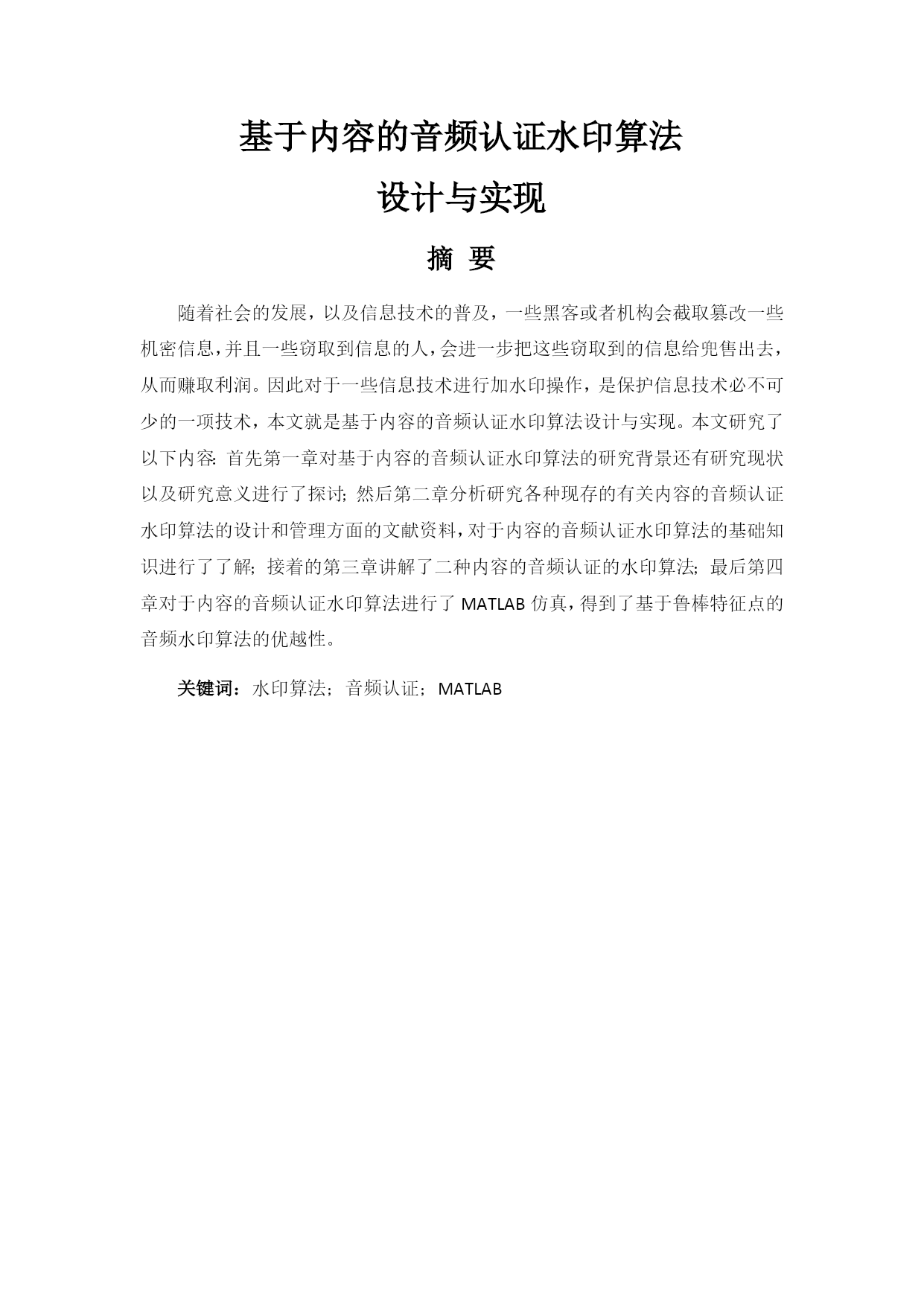 基于内容的音频认证水印算法

设计与实现

摘 要

随着社会的发展，以及信息技术的普及，一些黑客或者机构会截取篡改一些机密信息，并且一些窃取到信息的人，会进一步把这些窃取到的信息给兜售出去，从而赚取利润。因此对于一些信息技术进行加水印操作，是保护信息技术必不可少的一项技术，本文就是基于内容的音频认证水印算法设计与实现。本文研究了以下内容：首先第一章对基于内容的音频认证水印算法的研究背景还有研究现状以及研究意义进行了探讨；然后第二章分析研究各种现存的有关内容的音频认证水印算法的设计和管理方面的文献资料，对于内容的音频认证水印算法的基础知识进行了了解；接着的第三章讲解了二种内容的音频认证的水印算法；最后第四章对于内容的音频认证水印算法进行了 MATLAB 仿真，得到了基于鲁棒特征点的音频水印算法的优越性。

关键词：水印算法；音频认证；MATLAB